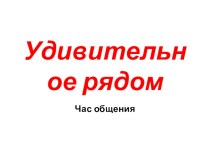 Удивительное рядом

Час общения